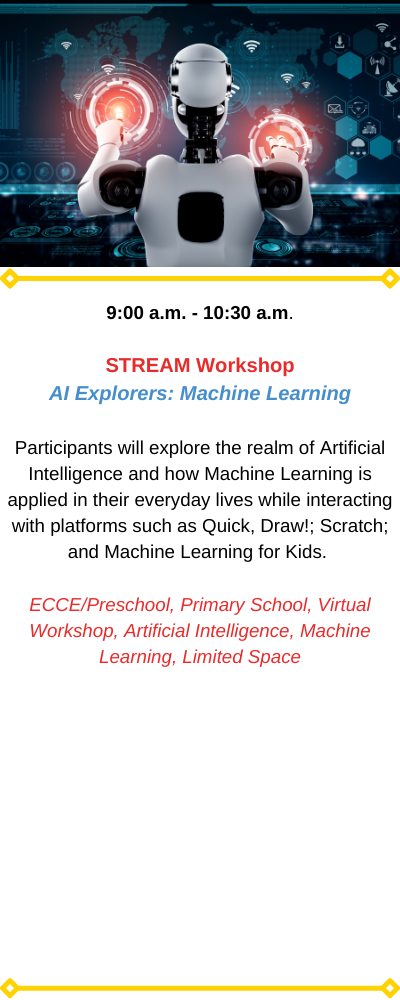 9:00 a.m. - 10:30 a.m.

STREAM Workshop
AI Explorers: Machine Learning

Participants will explore the realm of Artificial Intelligence and how Machine Learning is applied in their everyday lives while interacting with platforms such as Quick, Draw!; Scratch; and Machine Learning for Kids.

ECCE/Preschool, Primary School, Virtual Workshop, Artificial Intelligence, Machine Learning, Limited Space